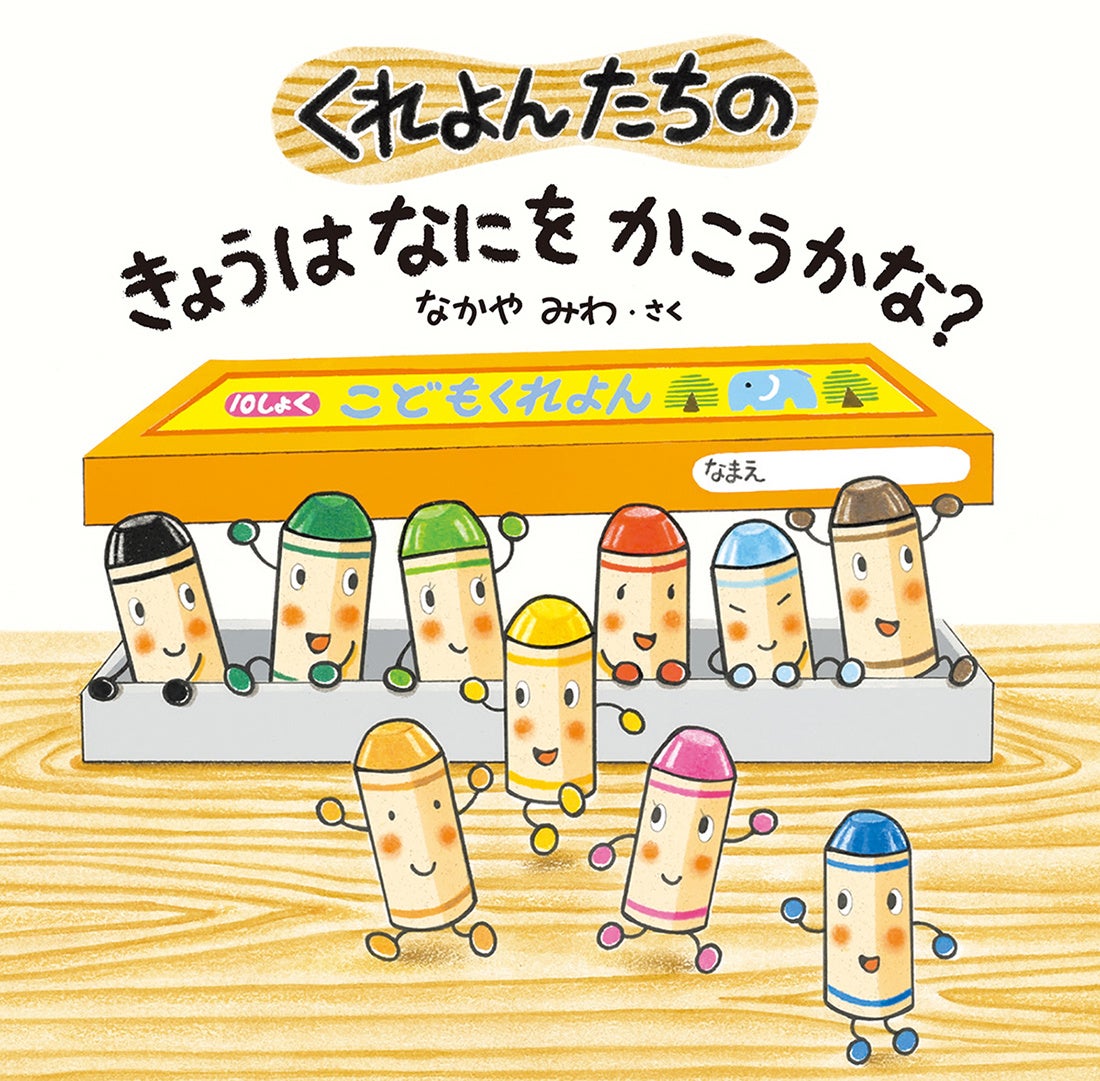 くれよんたちの

きょうは なにを かこうかな?

なかや みわ・さく

10しょく こどもくれよん

なまえ